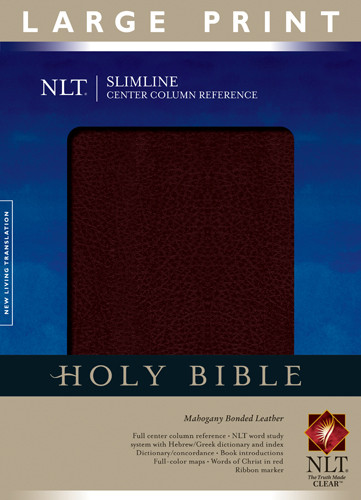 LARGE PRINT

NLT | SLIMLINE
CENTER COLUMN REFERENCE

NEW LIVING TRANSLATION

HOLY BIBLE

Mahogany Bonded Leather

Full center column reference • NLT word study system with Hebrew/Greek dictionary and index Dictionary/concordance • Book introductions Full-color maps • Words of Christ in red Ribbon marker

NLT
The Truth Made CLEAR™